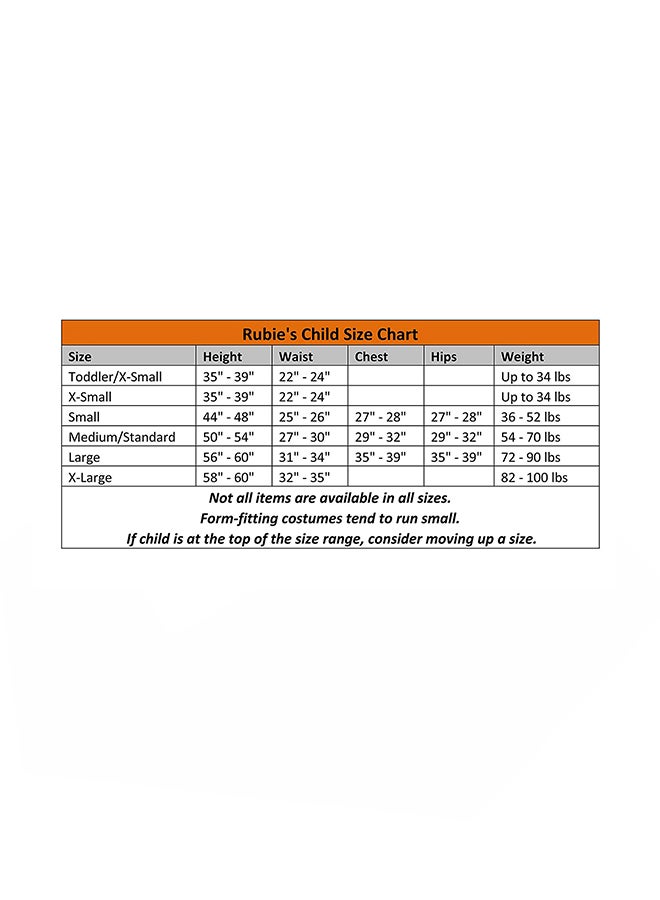 Rubie's Child Size Chart

| Size | Height | Waist | Chest | Hips | Weight |
|---|---|---|---|---|---|
| Toddler/X-Small | 35" - 39" | 22" - 24" | | | Up to 34 lbs |
| X-Small | 35" - 39" | 22" - 24" | | | Up to 34 lbs |
| Small | 44" - 48" | 25" - 26" | 27" - 28" | 27" - 28" | 36 - 52 lbs |
| Medium/Standard | 50" - 54" | 27" - 30" | 29" - 32" | 29" - 32" | 54 - 70 lbs |
| Large | 56" - 60" | 31" - 34" | 35" - 39" | 35" - 39" | 72 - 90 lbs |
| X-Large | 58" - 60" | 32" - 35" | | | 82 - 100 lbs |

Not all items are available in all sizes.
Form-fitting costumes tend to run small.
If child is at the top of the size range, consider moving up a size.